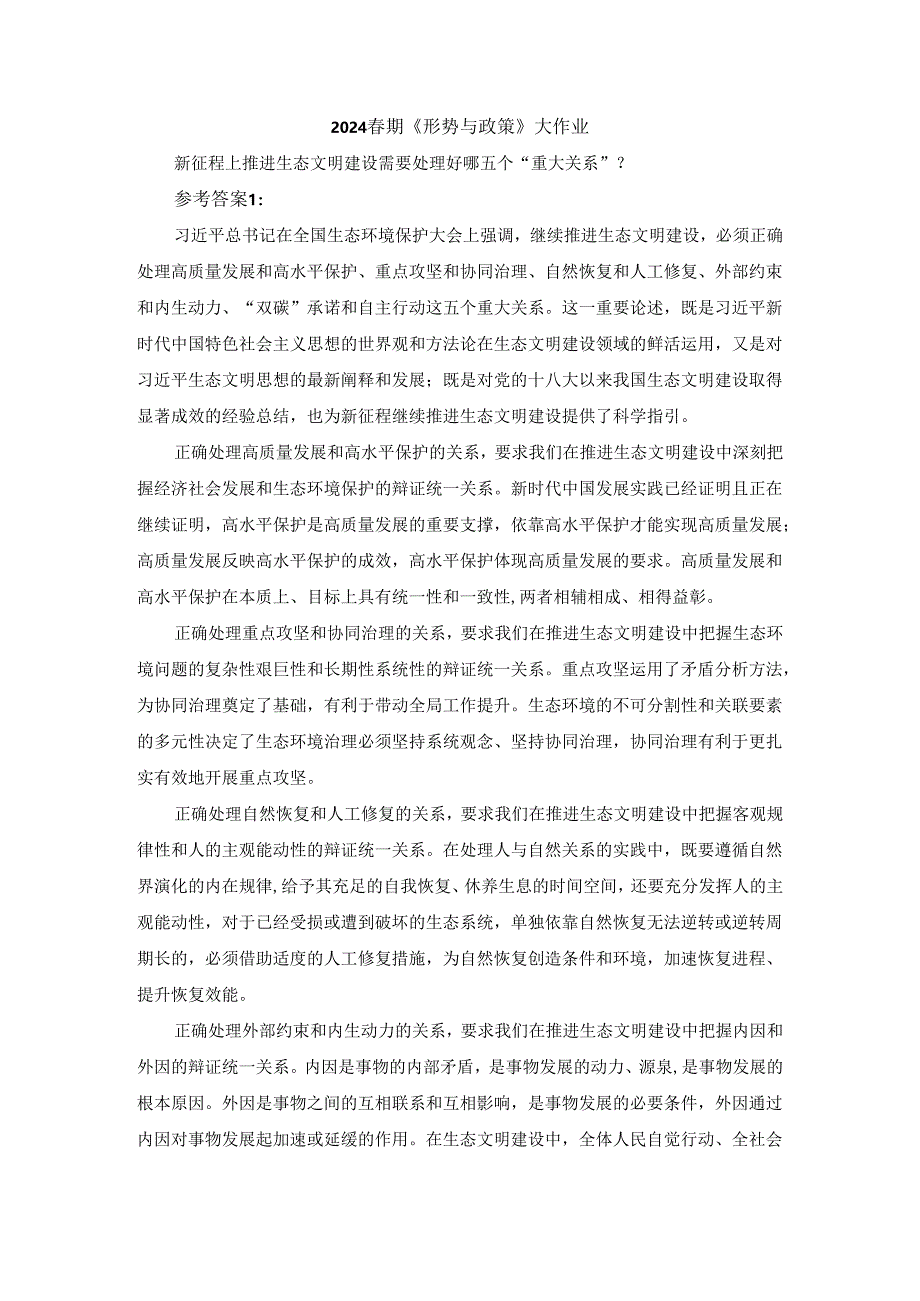 2024春期《形势与政策》大作业

新征程上推进生态文明建设需要处理好哪五个“重大关系”？

参考答案1:

习近平总书记在全国生态环境保护大会上强调，继续推进生态文明建设，必须正确处理高质量发展和高水平保护、重点攻坚和协同治理、自然恢复和人工修复、外部约束和内生动力、“双碳”承诺和自主行动这五个重大关系。这一重要论述，既是习近平新时代中国特色社会主义思想的世界观和方法论在生态文明建设领域的鲜活运用，又是对习近平生态文明思想的最新阐释和发展；既是对党的十八大以来我国生态文明建设取得显著成效的经验总结，也为新征程继续推进生态文明建设提供了科学指引。

正确处理高质量发展和高水平保护的关系，要求我们在推进生态文明建设中深刻把握经济社会发展和生态环境保护的辩证统一关系。新时代中国发展实践已经证明且正在继续证明，高水平保护是高质量发展的重要支撑，依靠高水平保护才能实现高质量发展；高质量发展反映高水平保护的成效，高水平保护体现高质量发展的要求。高质量发展和高水平保护在本质上、目标上具有统一性和一致性,两者相辅相成、相得益彰。

正确处理重点攻坚和协同治理的关系，要求我们在推进生态文明建设中把握生态环境问题的复杂性艰巨性和长期性系统性的辩证统一关系。重点攻坚运用了矛盾分析方法，为协同治理奠定了基础，有利于带动全局工作提升。生态环境的不可分割性和关联要素的多元性决定了生态环境治理必须坚持系统观念、坚持协同治理，协同治理有利于更扎实有效地开展重点攻坚。

正确处理自然恢复和人工修复的关系，要求我们在推进生态文明建设中把握客观规律性和人的主观能动性的辩证统一关系。在处理人与自然关系的实践中，既要遵循自然界演化的内在规律,给予其充足的自我恢复、休养生息的时间空间,还要充分发挥人的主观能动性，对于已经受损或遭到破坏的生态系统，单独依靠自然恢复无法逆转或逆转周期长的，必须借助适度的人工修复措施，为自然恢复创造条件和环境，加速恢复进程、提升恢复效能。

正确处理外部约束和内生动力的关系，要求我们在推进生态文明建设中把握内因和外因的辩证统一关系。内因是事物的内部矛盾，是事物发展的动力、源泉，是事物发展的根本原因。外因是事物之间的互相联系和互相影响，是事物发展的必要条件，外因通过内因对事物发展起加速或延缓的作用。在生态文明建设中，全体人民自觉行动、全社会